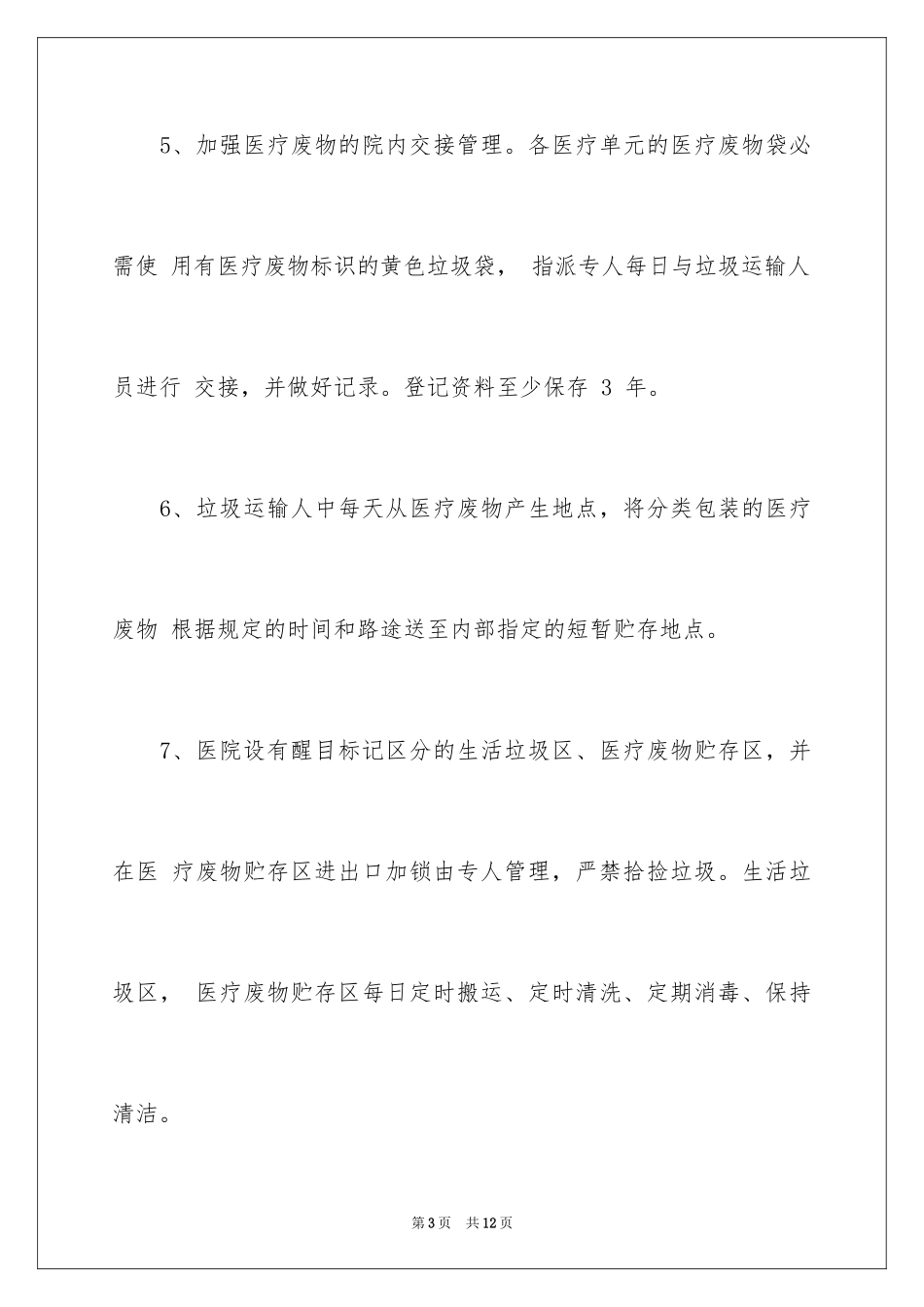 5、加强医疗废物的院内交接管理。各医疗单元的医疗废物袋必需使 用有医疗废物标识的黄色垃圾袋， 指派专人每日与垃圾运输人员进行 交接，并做好记录。登记资料至少保存 3 年。

6、垃圾运输人中每天从医疗废物产生地点，将分类包装的医疗废物 根据规定的时间和路途送至内部指定的短暂贮存地点。

7、医院设有醒目标记区分的生活垃圾区、医疗废物贮存区，并在医 疗废物贮存区进出口加锁由专人管理，严禁拾捡垃圾。生活垃圾区， 医疗废物贮存区每日定时搬运、定时清洗、定期消毒、保持清洁。

第3页 共12页